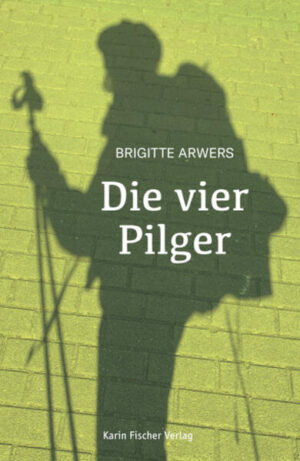 BRIGITTE ARWERS

Die vier Pilger

Karin Fischer Verlag